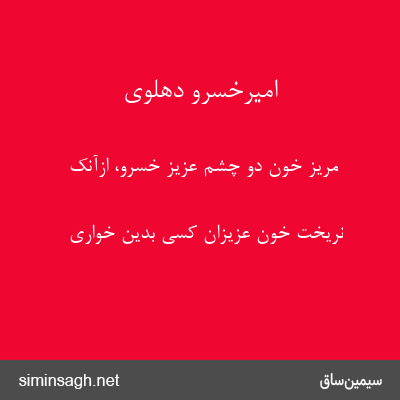 امیرخسرو دهلوی

مریز خون دو چشم عزیز خسرو، ازآنک

نریخت خون عزیزان کسی بدین خواری

siminsagh.net

سیمین‌ساق